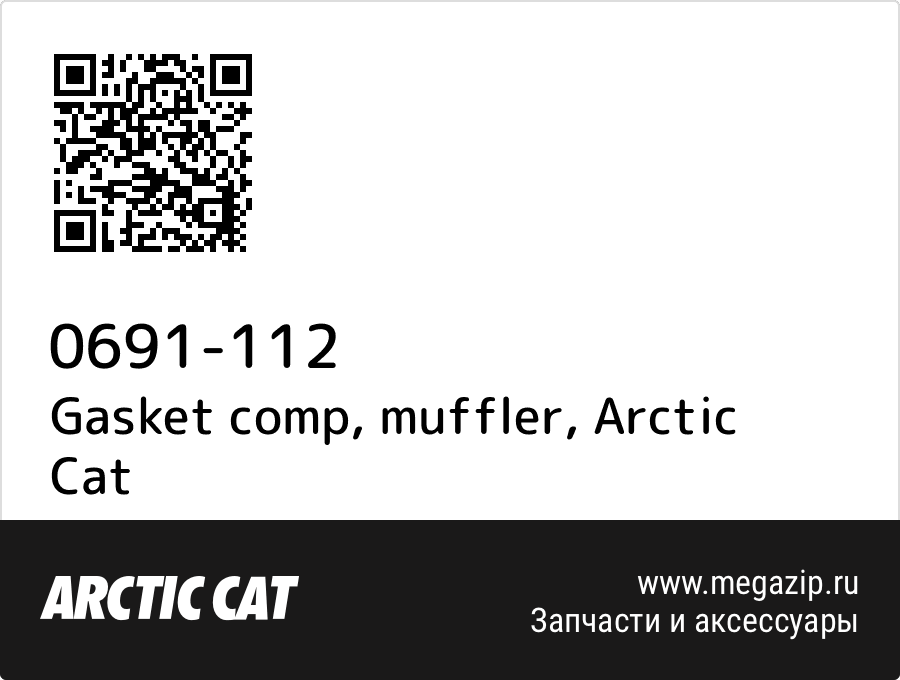 0691-112
Gasket comp, muffler, Arctic Cat

ARCTIC CAT

www.megazip.ru
Запчасти и аксессуары